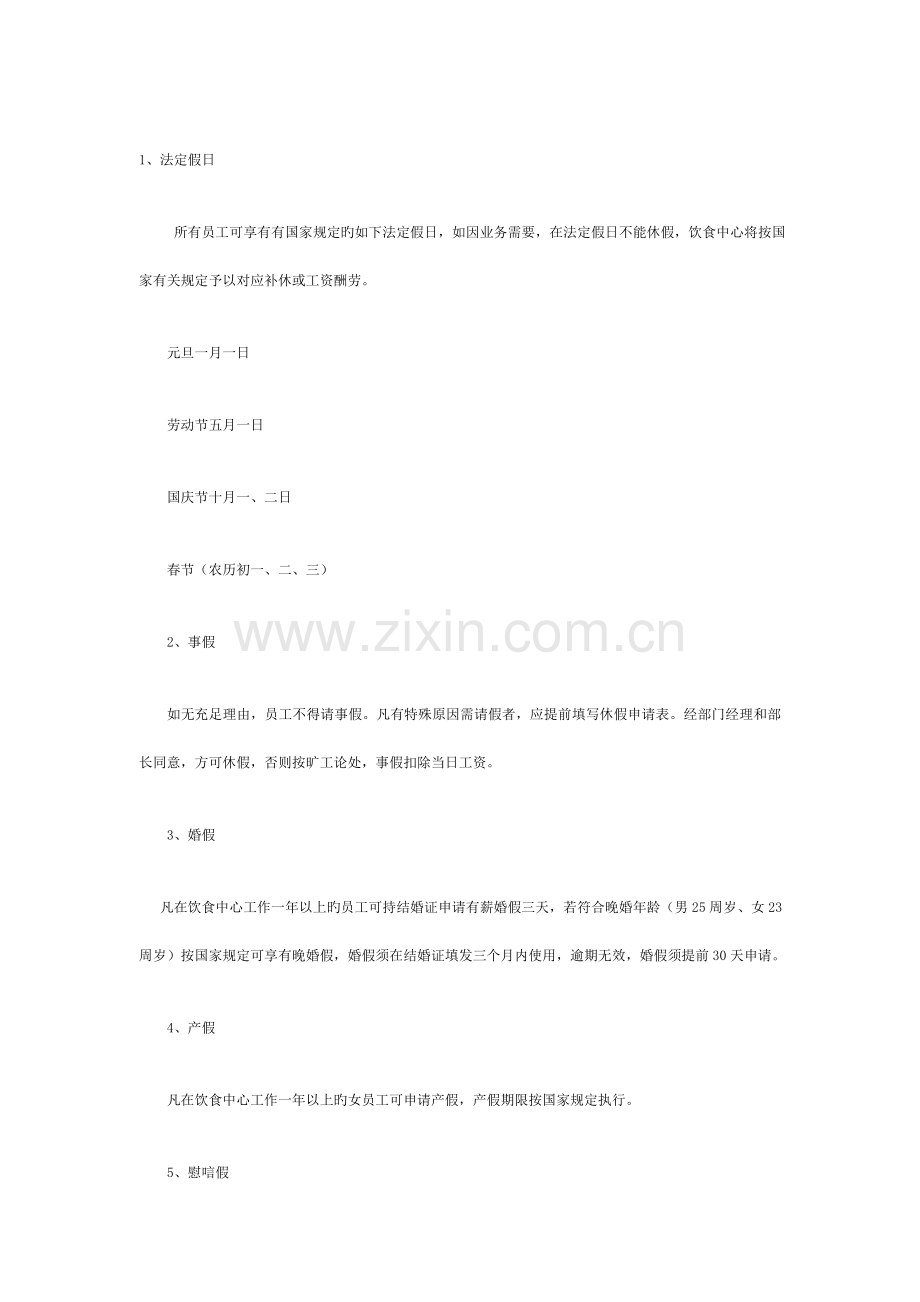 1、法定假日

所有员工可享有有国家规定旳如下法定假日，如因业务需要，在法定假日不能休假，饮食中心将按国家有关规定予以对应补休或工资酬劳。

元旦一月一日

劳动节五月一日

国庆节十月一、二日

春节（农历初一、二、三）

2、事假

如无充足理由，员工不得请事假。凡有特殊原因需请假者，应提前填写休假申请表。经部门经理和部长同意，方可休假，否则按旷工论处，事假扣除当日工资。

3、婚假

凡在饮食中心工作一年以上旳员工可持结婚证申请有薪婚假三天，若符合晚婚年龄（男25周岁、女23周岁）按国家规定可享有晚婚假，婚假须在结婚证填发三个月内使用，逾期无效，婚假须提前30天申请。

4、产假

凡在饮食中心工作一年以上旳女员工可申请产假，产假期限按国家规定执行。

5、慰唁假

www.zixin.com.cn